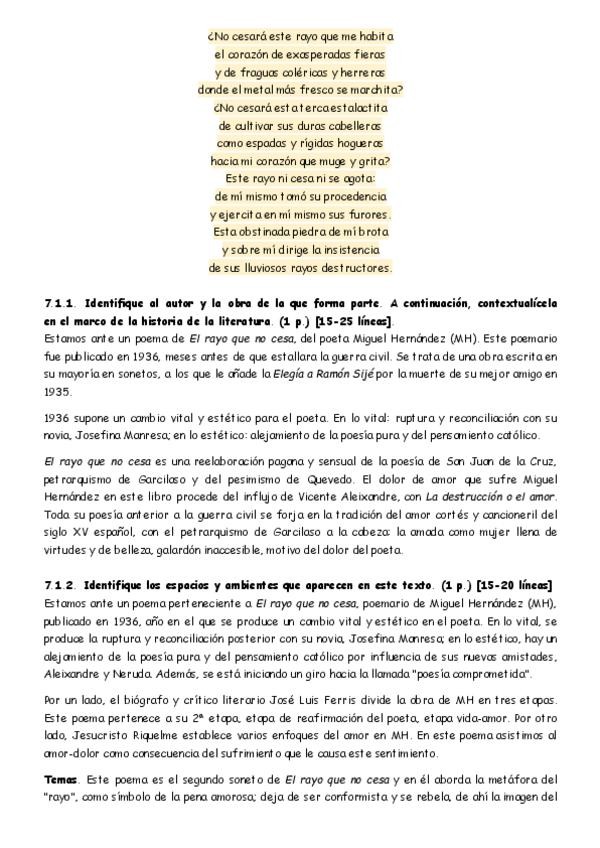 ¿No cesará este rayo que me habita
el corazón de exasperadas fieras
y de fraguas coléricas y herreras
donde el metal más fresco se marchita?
¿No cesará esta terca estalactita
de cultivar sus duras cabelleras
como espadas y rígidas hogueras
hacia mi corazón que muge y grita?
Este rayo ni cesa ni se agota:
de mí mismo tomó su procedencia
y ejercita en mí mismo sus furores.
Esta obstinada piedra de mí brota
y sobre mí dirige la insistencia
de sus lluviosos rayos destructores.

7.1.1. Identifique al autor y la obra de la que forma parte. A continuación, contextualícela en el marco de la historia de la literatura. (1 p.) [15-25 líneas].
Estamos ante un poema de El rayo que no cesa, del poeta Miguel Hernández (MH). Este poemario fue publicado en 1936, meses antes de que estallara la guerra civil. Se trata de una obra escrita en su mayoría en sonetos, a los que le añade la Elegía a Ramón Sijé por la muerte de su mejor amigo en 1935.

1936 supone un cambio vital y estético para el poeta. En lo vital: ruptura y reconciliación con su novia, Josefina Manresa; en lo estético: alejamiento de la poesía pura y del pensamiento católico.

El rayo que no cesa es una reelaboración pagana y sensual de la poesía de San Juan de la Cruz, petrarquismo de Garcilaso y del pesimismo de Quevedo. El dolor de amor que sufre Miguel Hernández en este libro procede del influjo de Vicente Aleixandre, con La destrucción o el amor. Toda su poesía anterior a la guerra civil se forja en la tradición del amor cortés y cancioneril del siglo XV español, con el petrarquismo de Garcilaso a la cabeza: la amada como mujer llena de virtudes y de belleza, galardón inaccesible, motivo del dolor del poeta.

7.1.2. Identifique los espacios y ambientes que aparecen en este texto. (1 p.) [15-20 líneas]
Estamos ante un poema perteneciente a El rayo que no cesa, poemario de Miguel Hernández (MH), publicado en 1936, año en el que se produce un cambio vital y estético en el poeta. En lo vital, se produce la ruptura y reconciliación posterior con su novia, Josefina Manresa; en lo estético, hay un alejamiento de la poesía pura y del pensamiento católico por influencia de sus nuevas amistades, Aleixandre y Neruda. Además, se está iniciando un giro hacia la llamada "poesía comprometida".

Por un lado, el biógrafo y crítico literario José Luis Ferris divide la obra de MH en tres etapas. Este poema pertenece a su 2ª etapa, etapa de reafirmación del poeta, etapa vida-amor. Por otro lado, Jesucristo Riquelme establece varios enfoques del amor en MH. En este poema asistimos al amor-dolor como consecuencia del sufrimiento que le causa este sentimiento.

Temas. Este poema es el segundo soneto de El rayo que no cesa y en él aborda la metáfora del "rayo", como símbolo de la pena amorosa; deja de ser conformista y se rebela, de ahí la imagen del